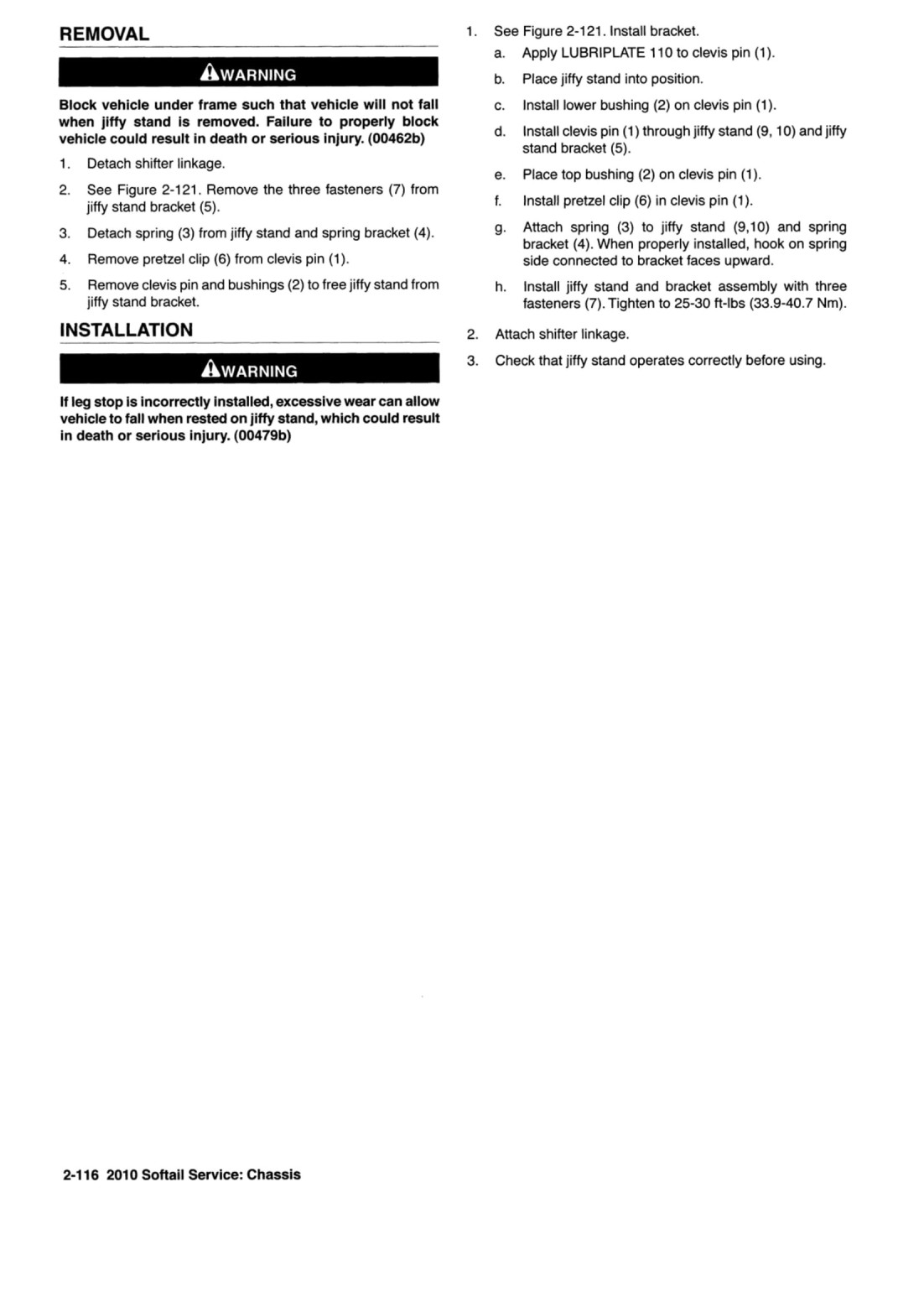 REMOVAL

WARNING

Block vehicle under frame such that vehicle will not fall when jiffy stand is removed. Failure to properly block vehicle could result in death or serious injury. (00462b)

1. Detach shifter linkage.

2. See Figure 2-121. Remove the three fasteners (7) from jiffy stand bracket (5).

3. Detach spring (3) from jiffy stand and spring bracket (4).

4. Remove pretzel clip (6) from clevis pin (1).

5. Remove clevis pin and bushings (2) to free jiffy stand from jiffy stand bracket.

INSTALLATION

WARNING

If leg stop is incorrectly installed, excessive wear can allow vehicle to fall when rested on jiffy stand, which could result in death or serious injury. (00479b)

1. See Figure 2-121. Install bracket.
a. Apply LUBRIPLATE 110 to clevis pin (1).
b. Place jiffy stand into position.
c. Install lower bushing (2) on clevis pin (1).
d. Install clevis pin (1) through jiffy stand (9, 10) and jiffy stand bracket (5).
e. Place top bushing (2) on clevis pin (1).
f. Install pretzel clip (6) in clevis pin (1).
g. Attach spring (3) to jiffy stand (9,10) and spring bracket (4). When properly installed, hook on spring side connected to bracket faces upward.
h. Install jiffy stand and bracket assembly with three fasteners (7). Tighten to 25-30 ft-lbs (33.9-40.7 Nm).

2. Attach shifter linkage.

3. Check that jiffy stand operates correctly before using.

2-116 2010 Softail Service: Chassis